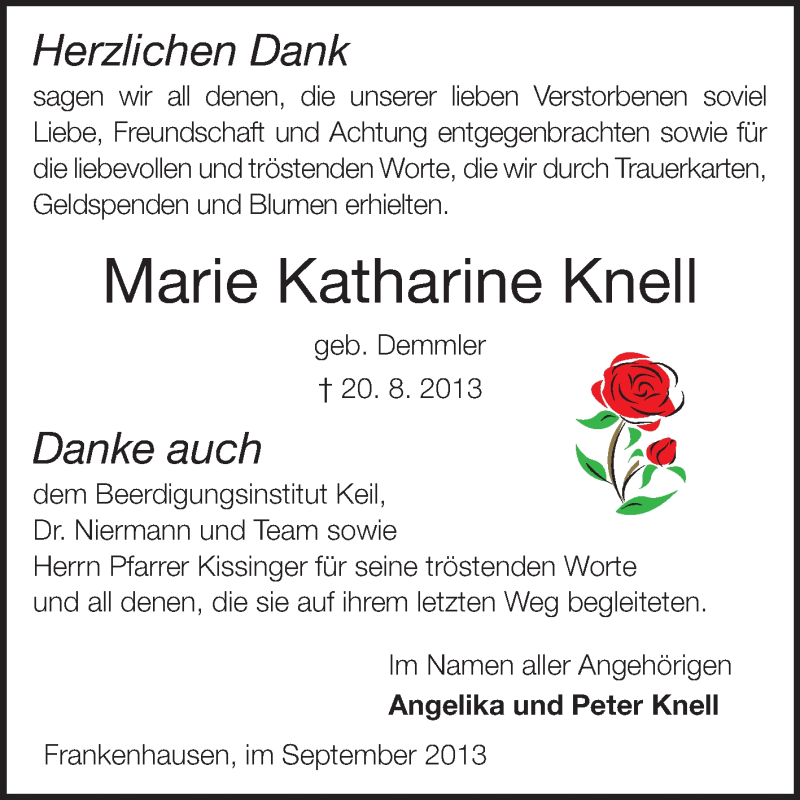 Herzlichen Dank

sagen wir all denen, die unserer lieben Verstorbenen soviel Liebe, Freundschaft und Achtung entgegenbrachten sowie für die liebevollen und tröstenden Worte, die wir durch Trauerkarten, Geldspenden und Blumen erhielten.

Marie Katharine Knell

geb. Demmler

† 20. 8. 2013

Danke auch

dem Beerdigungsinstitut Keil,
Dr. Niermann und Team sowie
Herrn Pfarrer Kissinger für seine tröstenden Worte
und all denen, die sie auf ihrem letzten Weg begleiteten.

Im Namen aller Angehörigen
Angelika und Peter Knell

Frankenhausen, im September 2013